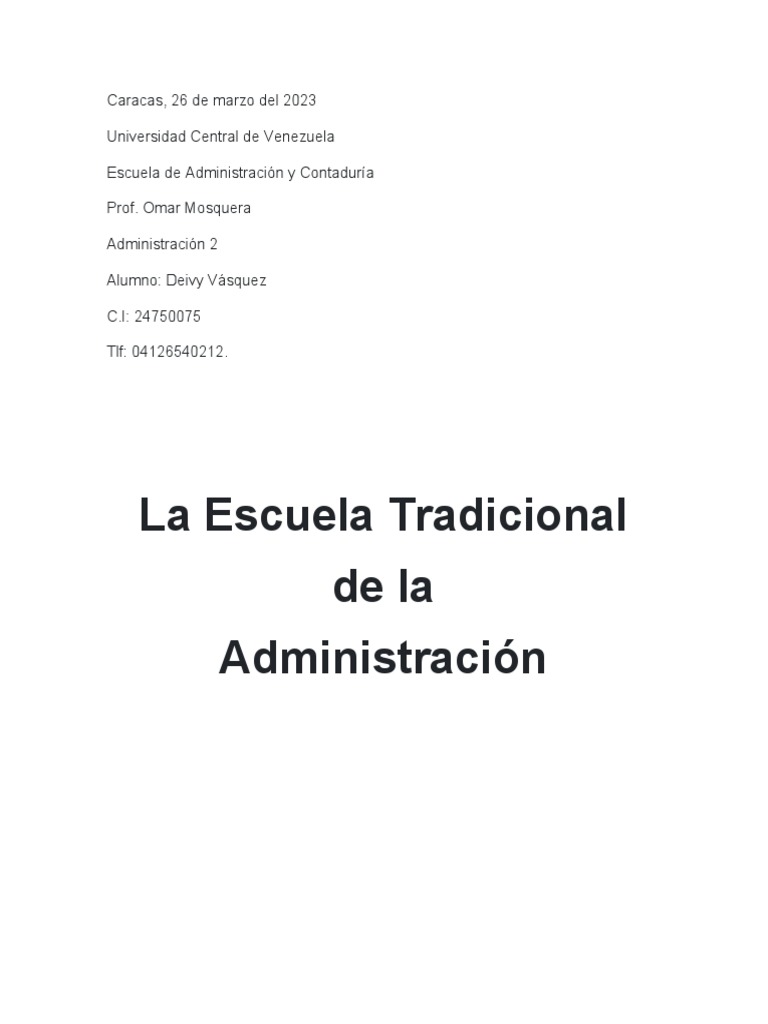 Caracas, 26 de marzo del 2023

Universidad Central de Venezuela

Escuela de Administración y Contaduría

Prof. Omar Mosquera

Administración 2

Alumno: Deivy Vásquez

C.I: 24750075

Tlf: 04126540212.

La Escuela Tradicional de la Administración